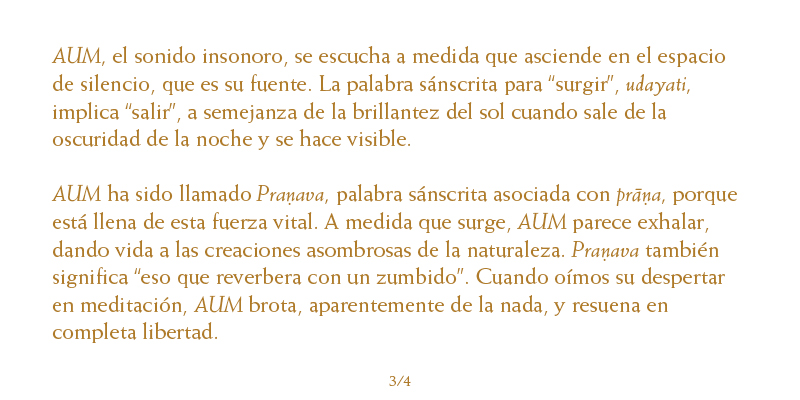 AUM, el sonido insonoro, se escucha a medida que asciende en el espacio de silencio, que es su fuente. La palabra sánscrita para "surgir", udayati, implica "salir", a semejanza de la brillantez del sol cuando sale de la oscuridad de la noche y se hace visible.

AUM ha sido llamado Praṇava, palabra sánscrita asociada con prāṇa, porque está llena de esta fuerza vital. A medida que surge, AUM parece exhalar, dando vida a las creaciones asombrosas de la naturaleza. Praṇava también significa "eso que reverbera con un zumbido". Cuando oímos su despertar en meditación, AUM brota, aparentemente de la nada, y resuena en completa libertad.

3/4